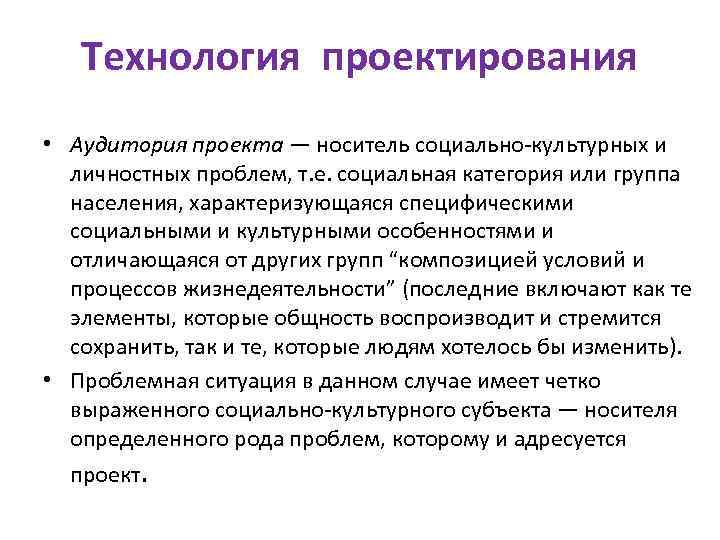 Технология проектирования

• Аудитория проекта — носитель социально-культурных и личностных проблем, т.е. социальная категория или группа населения, характеризующаяся специфическими социальными и культурными особенностями и отличающаяся от других групп “композицией условий и процессов жизнедеятельности” (последние включают как те элементы, которые общность воспроизводит и стремится сохранить, так и те, которые людям хотелось бы изменить).

• Проблемная ситуация в данном случае имеет четко выраженного социально-культурного субъекта — носителя определенного рода проблем, которому и адресуется проект.